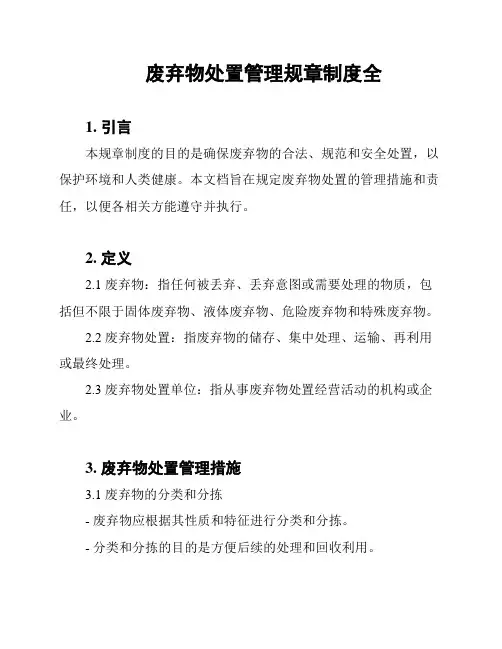 废弃物处置管理规章制度全

1. 引言

本规章制度的目的是确保废弃物的合法、规范和安全处置，以保护环境和人类健康。本文档旨在规定废弃物处置的管理措施和责任，以便各相关方能遵守并执行。

2. 定义

2.1 废弃物：指任何被丢弃、丢弃意图或需要处理的物质，包括但不限于固体废弃物、液体废弃物、危险废弃物和特殊废弃物。

2.2 废弃物处置：指废弃物的储存、集中处理、运输、再利用或最终处理。

2.3 废弃物处置单位：指从事废弃物处置经营活动的机构或企业。

3. 废弃物处置管理措施

3.1 废弃物的分类和分拣

- 废弃物应根据其性质和特征进行分类和分拣。

- 分类和分拣的目的是方便后续的处理和回收利用。